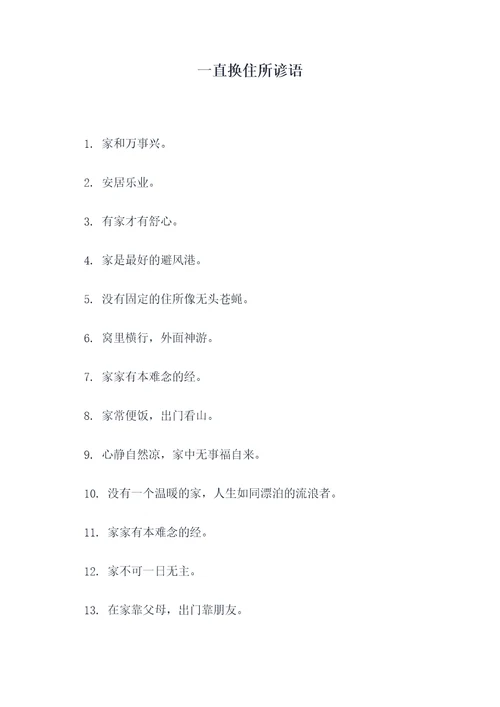 一直换住所谚语

1. 家和万事兴。

2. 安居乐业。

3. 有家才有舒心。

4. 家是最好的避风港。

5. 没有固定的住所像无头苍蝇。

6. 窝里横行，外面神游。

7. 家家有本难念的经。

8. 家常便饭，出门看山。

9. 心静自然凉，家中无事福自来。

10. 没有一个温暖的家，人生如同漂泊的流浪者。

11. 家家有本难念的经。

12. 家不可一日无主。

13. 在家靠父母，出门靠朋友。